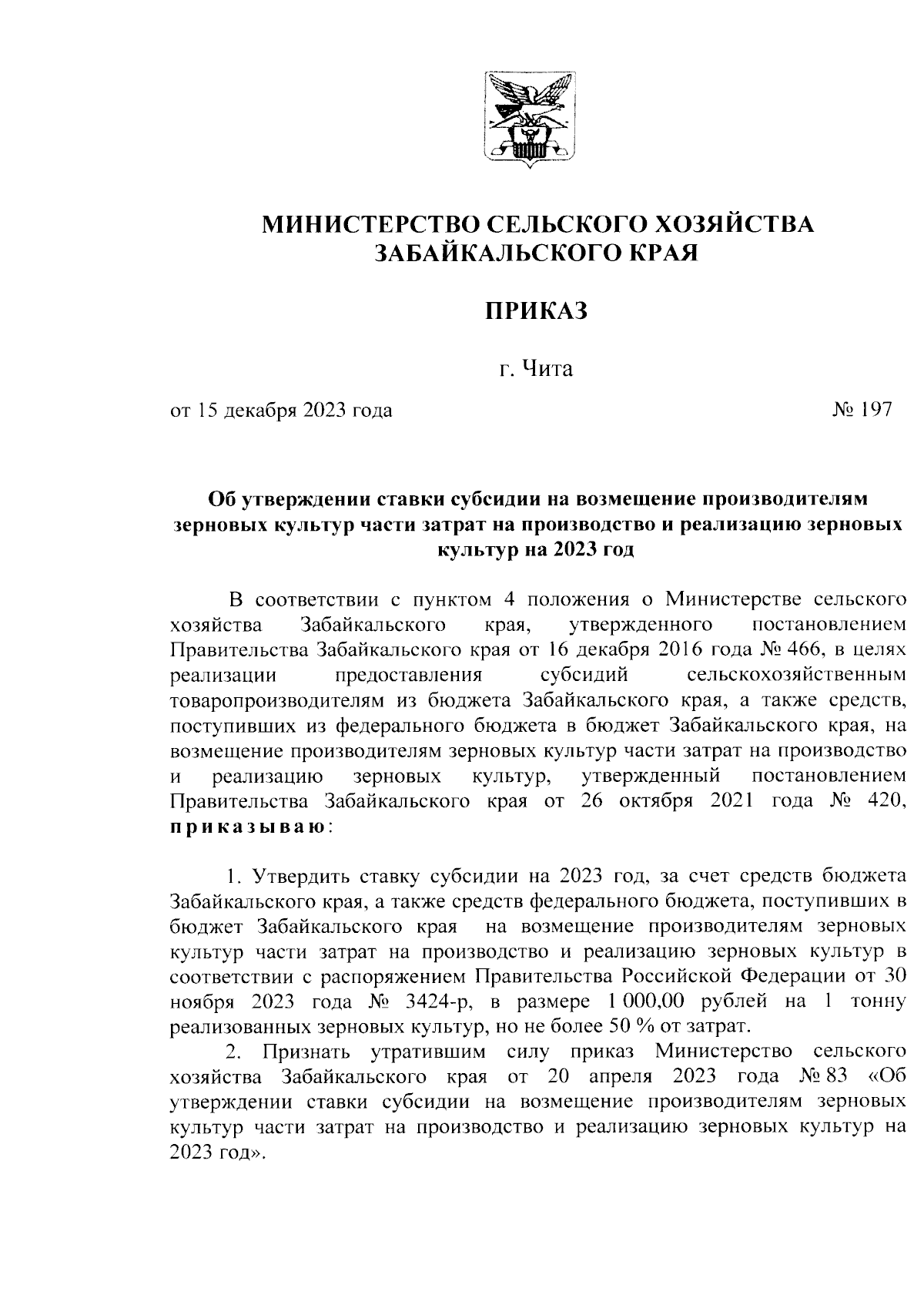 МИНИСТЕРСТВО СЕЛЬСКОГО ХОЗЯЙСТВА ЗАБАЙКАЛЬСКОГО КРАЯ

ПРИКАЗ

г. Чита

от 15 декабря 2023 года

№ 197

Об утверждении ставки субсидии на возмещение производителям зерновых культур части затрат на производство и реализацию зерновых культур на 2023 год

В соответствии с пунктом 4 положения о Министерстве сельского хозяйства Забайкальского края, утвержденного постановлением Правительства Забайкальского края от 16 декабря 2016 года № 466, в целях реализации предоставления субсидий сельскохозяйственным товаропроизводителям из бюджета Забайкальского края, а также средств, поступивших из федерального бюджета в бюджет Забайкальского края, на возмещение производителям зерновых культур части затрат на производство и реализацию зерновых культур, утвержденный постановлением Правительства Забайкальского края от 26 октября 2021 года № 420, приказываю:

1. Утвердить ставку субсидии на 2023 год, за счет средств бюджета Забайкальского края, а также средств федерального бюджета, поступивших в бюджет Забайкальского края на возмещение производителям зерновых культур части затрат на производство и реализацию зерновых культур в соответствии с распоряжением Правительства Российской Федерации от 30 ноября 2023 года № 3424-р, в размере 1 000,00 рублей на 1 тонну реализованных зерновых культур, но не более 50 % от затрат.

2. Признать утратившим силу приказ Министерство сельского хозяйства Забайкальского края от 20 апреля 2023 года № 83 «Об утверждении ставки субсидии на возмещение производителям зерновых культур части затрат на производство и реализацию зерновых культур на 2023 год».